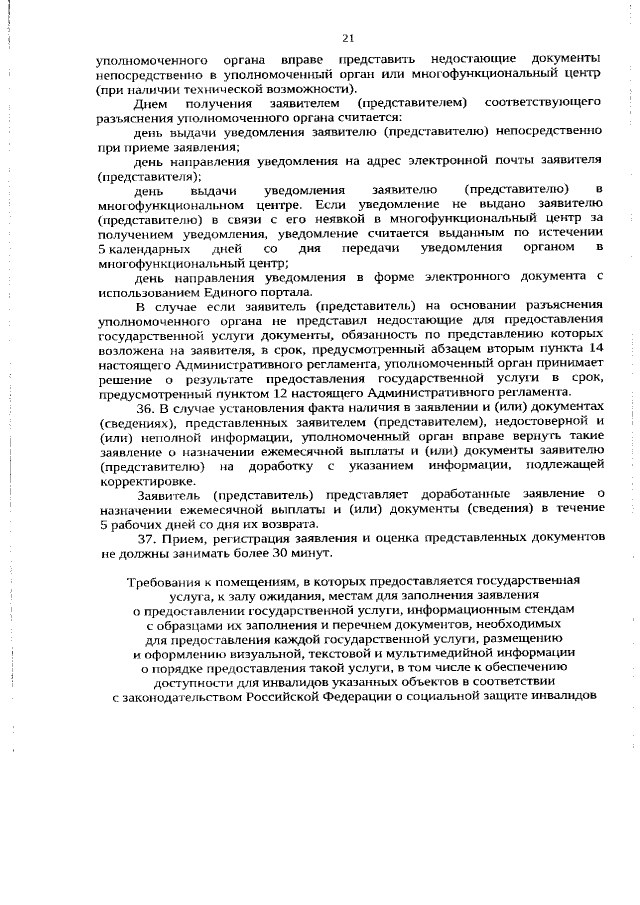 21

уполномоченного органа вправе представить недостающие документы непосредственно в уполномоченный орган или многофункциональный центр (при наличии технической возможности).

Днем получения заявителем (представителем) соответствующего разъяснения уполномоченного органа считается:

день выдачи уведомления заявителю (представителю) непосредственно при приеме заявления;

день направления уведомления на адрес электронной почты заявителя (представителя);

день выдачи уведомления заявителю (представителю) в многофункциональном центре. Если уведомление не выдано заявителю (представителю) в связи с его неявкой в многофункциональный центр за получением уведомления, уведомление считается выданным по истечении 5 календарных дней со дня передачи уведомления органом в многофункциональный центр;

день направления уведомления в форме электронного документа с использованием Единого портала.

В случае если заявитель (представитель) на основании разъяснения уполномоченного органа не представил недостающие для предоставления государственной услуги документы, обязанность по представлению которых возложена на заявителя, в срок, предусмотренный абзацем вторым пункта 14 настоящего Административного регламента, уполномоченный орган принимает решение о результате предоставления государственной услуги в срок, предусмотренный пунктом 12 настоящего Административного регламента.

36. В случае установления факта наличия в заявлении и (или) документах (сведениях), представленных заявителем (представителем), недостоверной и (или) неполной информации, уполномоченный орган вправе вернуть такие заявление о назначении ежемесячной выплаты и (или) документы заявителю (представителю) на доработку с указанием информации, подлежащей корректировке.

Заявитель (представитель) представляет доработанные заявление о назначении ежемесячной выплаты и (или) документы (сведения) в течение 5 рабочих дней со дня их возврата.

37. Прием, регистрация заявления и оценка представленных документов не должны занимать более 30 минут.

Требования к помещениям, в которых предоставляется государственная услуга, к залу ожидания, местам для заполнения заявления о предоставлении государственной услуги, информационным стендам с образцами их заполнения и перечнем документов, необходимых для предоставления каждой государственной услуги, размещению и оформлению визуальной, текстовой и мультимедийной информации о порядке предоставления такой услуги, в том числе к обеспечению доступности для инвалидов указанных объектов в соответствии с законодательством Российской Федерации о социальной защите инвалидов